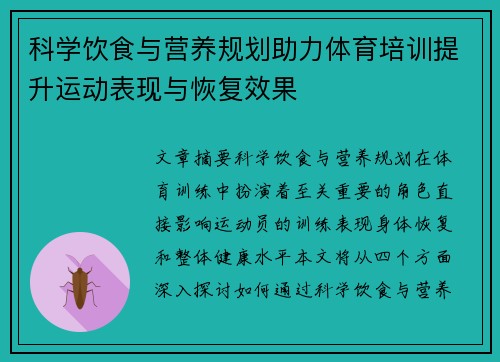 科学饮食与营养规划助力体育培训提升运动表现与恢复效果

文章摘要科学饮食与营养规划在体育训练中扮演着至关重要的角色直接影响运动员的训练表现身体恢复和整体健康水平本文将从四个方面深入探讨如何通过科学饮食与营养